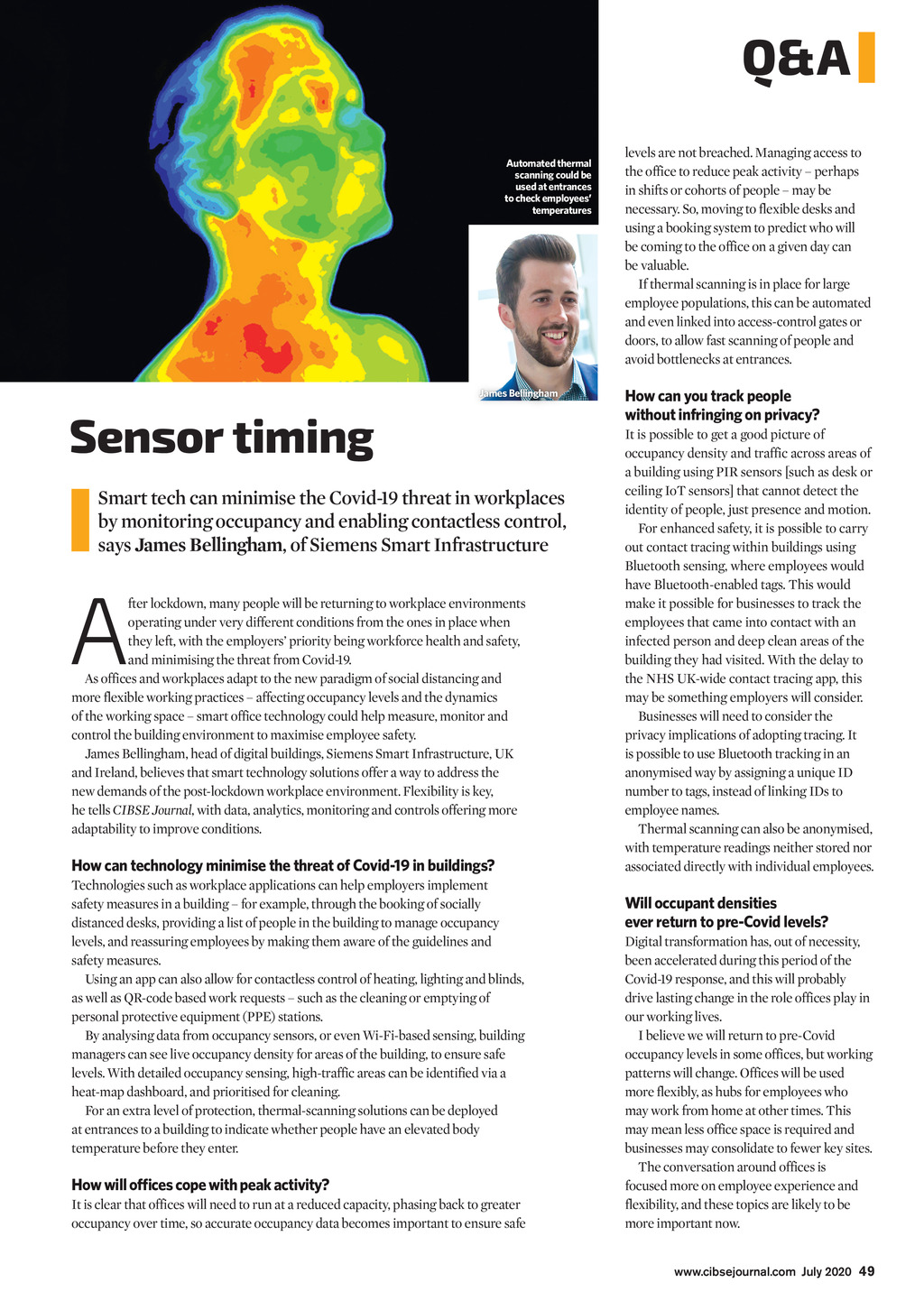 Q&A

Automated thermal scanning could be used at entrances to check employees' temperatures

James Bellingham

Sensor timing

Smart tech can minimise the Covid-19 threat in workplaces by monitoring occupancy and enabling contactless control, says James Bellingham, of Siemens Smart Infrastructure

After lockdown, many people will be returning to workplace environments operating under very different conditions from the ones in place when they left, with the employers' priority being workforce health and safety, and minimising the threat from Covid-19.

As offices and workplaces adapt to the new paradigm of social distancing and more flexible working practices – affecting occupancy levels and the dynamics of the working space – smart office technology could help measure, monitor and control the building environment to maximise employee safety.

James Bellingham, head of digital buildings, Siemens Smart Infrastructure, UK and Ireland, believes that smart technology solutions offer a way to address the new demands of the post-lockdown workplace environment. Flexibility is key, he tells CIBSE Journal, with data, analytics, monitoring and controls offering more adaptability to improve conditions.

How can technology minimise the threat of Covid-19 in buildings?
Technologies such as workplace applications can help employers implement safety measures in a building – for example, through the booking of socially distanced desks, providing a list of people in the building to manage occupancy levels, and reassuring employees by making them aware of the guidelines and safety measures.

Using an app can also allow for contactless control of heating, lighting and blinds, as well as QR-code based work requests – such as the cleaning or emptying of personal protective equipment (PPE) stations.

By analysing data from occupancy sensors, or even Wi-Fi-based sensing, building managers can see live occupancy density for areas of the building, to ensure safe levels. With detailed occupancy sensing, high-traffic areas can be identified via a heat-map dashboard, and prioritised for cleaning.

For an extra level of protection, thermal-scanning solutions can be deployed at entrances to a building to indicate whether people have an elevated body temperature before they enter.

How will offices cope with peak activity?
It is clear that offices will need to run at a reduced capacity, phasing back to greater occupancy over time, so accurate occupancy data becomes important to ensure safe levels are not breached. Managing access to the office to reduce peak activity – perhaps in shifts or cohorts of people – may be necessary. So, moving to flexible desks and using a booking system to predict who will be coming to the office on a given day can be valuable.

If thermal scanning is in place for large employee populations, this can be automated and even linked into access-control gates or doors, to allow fast scanning of people and avoid bottlenecks at entrances.

How can you track people without infringing on privacy?
It is possible to get a good picture of occupancy density and traffic across areas of a building using PIR sensors [such as desk or ceiling IoT sensors] that cannot detect the identity of people, just presence and motion.

For enhanced safety, it is possible to carry out contact tracing within buildings using Bluetooth sensing, where employees would have Bluetooth-enabled tags. This would make it possible for businesses to track the employees that came into contact with an infected person and deep clean areas of the building they had visited. With the delay to the NHS UK-wide contact tracing app, this may be something employers will consider.

Businesses will need to consider the privacy implications of adopting tracing. It is possible to use Bluetooth tracking in an anonymised way by assigning a unique ID number to tags, instead of linking IDs to employee names.

Thermal scanning can also be anonymised, with temperature readings neither stored nor associated directly with individual employees.

Will occupant densities ever return to pre-Covid levels?
Digital transformation has, out of necessity, been accelerated during this period of the Covid-19 response, and this will probably drive lasting change in the role offices play in our working lives.

I believe we will return to pre-Covid occupancy levels in some offices, but working patterns will change. Offices will be used more flexibly, as hubs for employees who may work from home at other times. This may mean less office space is required and businesses may consolidate to fewer key sites.

The conversation around offices is focused more on employee experience and flexibility, and these topics are likely to be more important now.

www.cibsejournal.com July 2020 49